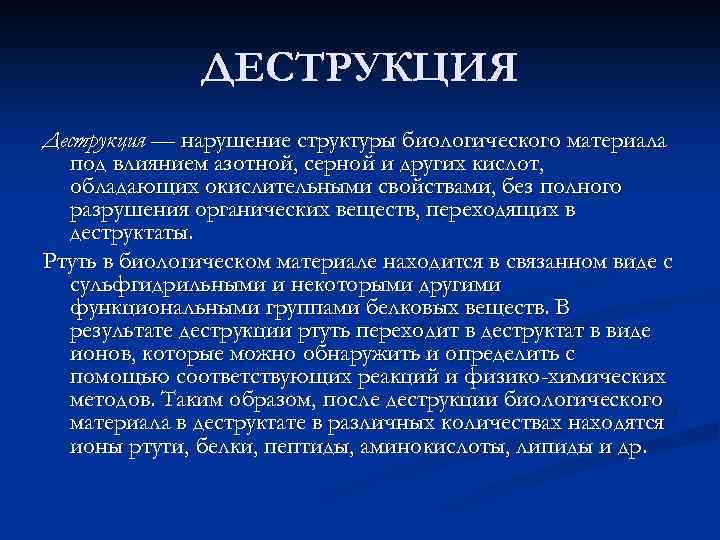 ДЕСТРУКЦИЯ

Деструкция — нарушение структуры биологического материала под влиянием азотной, серной и других кислот, обладающих окислительными свойствами, без полного разрушения органических веществ, переходящих в деструктаты.

Ртуть в биологическом материале находится в связанном виде с сульфгидрильными и некоторыми другими функциональными группами белковых веществ. В результате деструкции ртуть переходит в деструктат в виде ионов, которые можно обнаружить и определить с помощью соответствующих реакций и физико-химических методов. Таким образом, после деструкции биологического материала в деструктате в различных количествах находятся ионы ртути, белки, пептиды, аминокислоты, липиды и др.